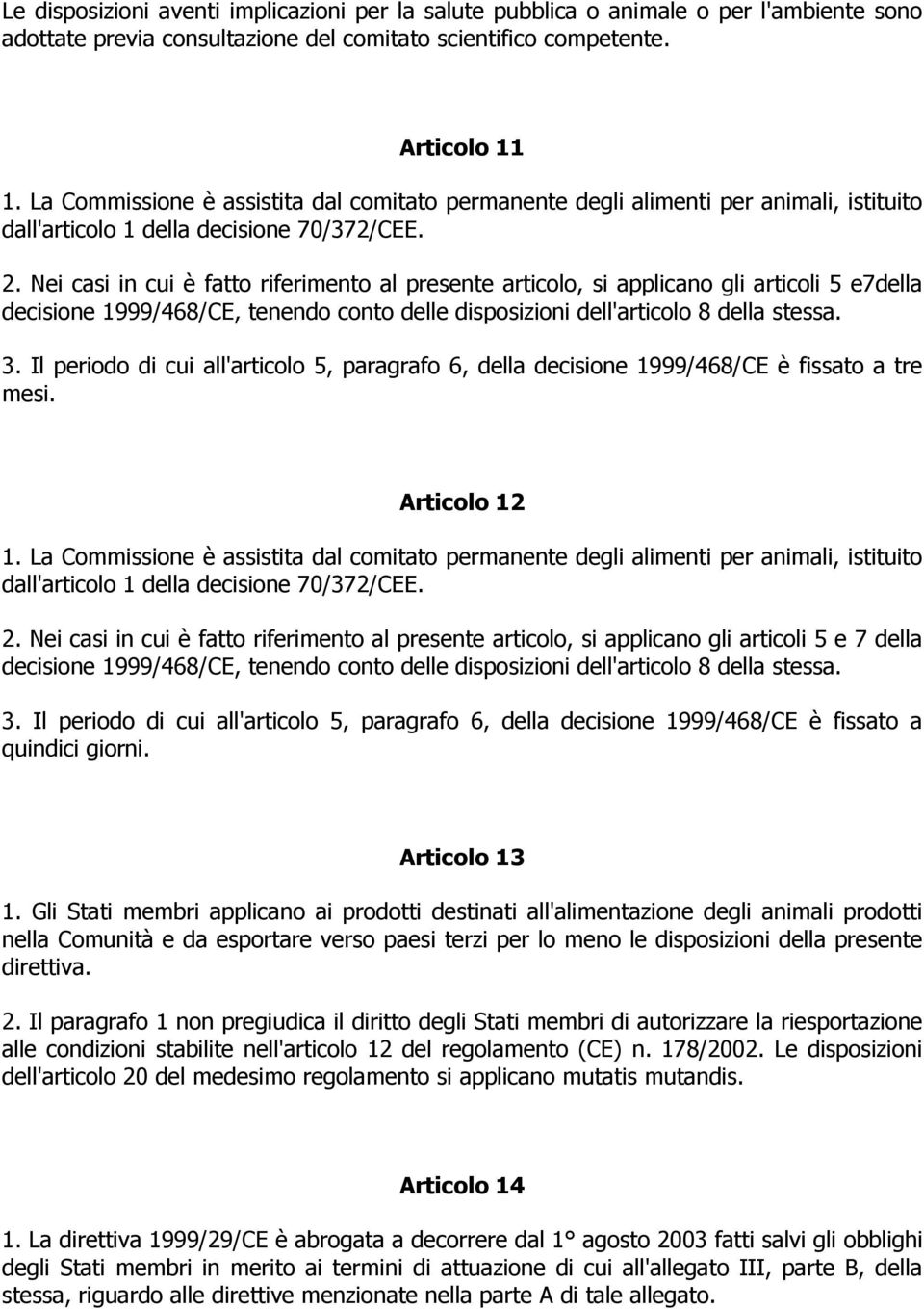 Le disposizioni aventi implicazioni per la salute pubblica o animale o per l'ambiente sono adottate previa consultazione del comitato scientifico competente.

Articolo 11

1. La Commissione è assistita dal comitato permanente degli alimenti per animali, istituito dall'articolo 1 della decisione 70/372/CEE.

2. Nei casi in cui è fatto riferimento al presente articolo, si applicano gli articoli 5 e7della decisione 1999/468/CE, tenendo conto delle disposizioni dell'articolo 8 della stessa.

3. Il periodo di cui all'articolo 5, paragrafo 6, della decisione 1999/468/CE è fissato a tre mesi.

Articolo 12

1. La Commissione è assistita dal comitato permanente degli alimenti per animali, istituito dall'articolo 1 della decisione 70/372/CEE.

2. Nei casi in cui è fatto riferimento al presente articolo, si applicano gli articoli 5 e 7 della decisione 1999/468/CE, tenendo conto delle disposizioni dell'articolo 8 della stessa.

3. Il periodo di cui all'articolo 5, paragrafo 6, della decisione 1999/468/CE è fissato a quindici giorni.

Articolo 13

1. Gli Stati membri applicano ai prodotti destinati all'alimentazione degli animali prodotti nella Comunità e da esportare verso paesi terzi per lo meno le disposizioni della presente direttiva.

2. Il paragrafo 1 non pregiudica il diritto degli Stati membri di autorizzare la riesportazione alle condizioni stabilite nell'articolo 12 del regolamento (CE) n. 178/2002. Le disposizioni dell'articolo 20 del medesimo regolamento si applicano mutatis mutandis.

Articolo 14

1. La direttiva 1999/29/CE è abrogata a decorrere dal 1° agosto 2003 fatti salvi gli obblighi degli Stati membri in merito ai termini di attuazione di cui all'allegato III, parte B, della stessa, riguardo alle direttive menzionate nella parte A di tale allegato.